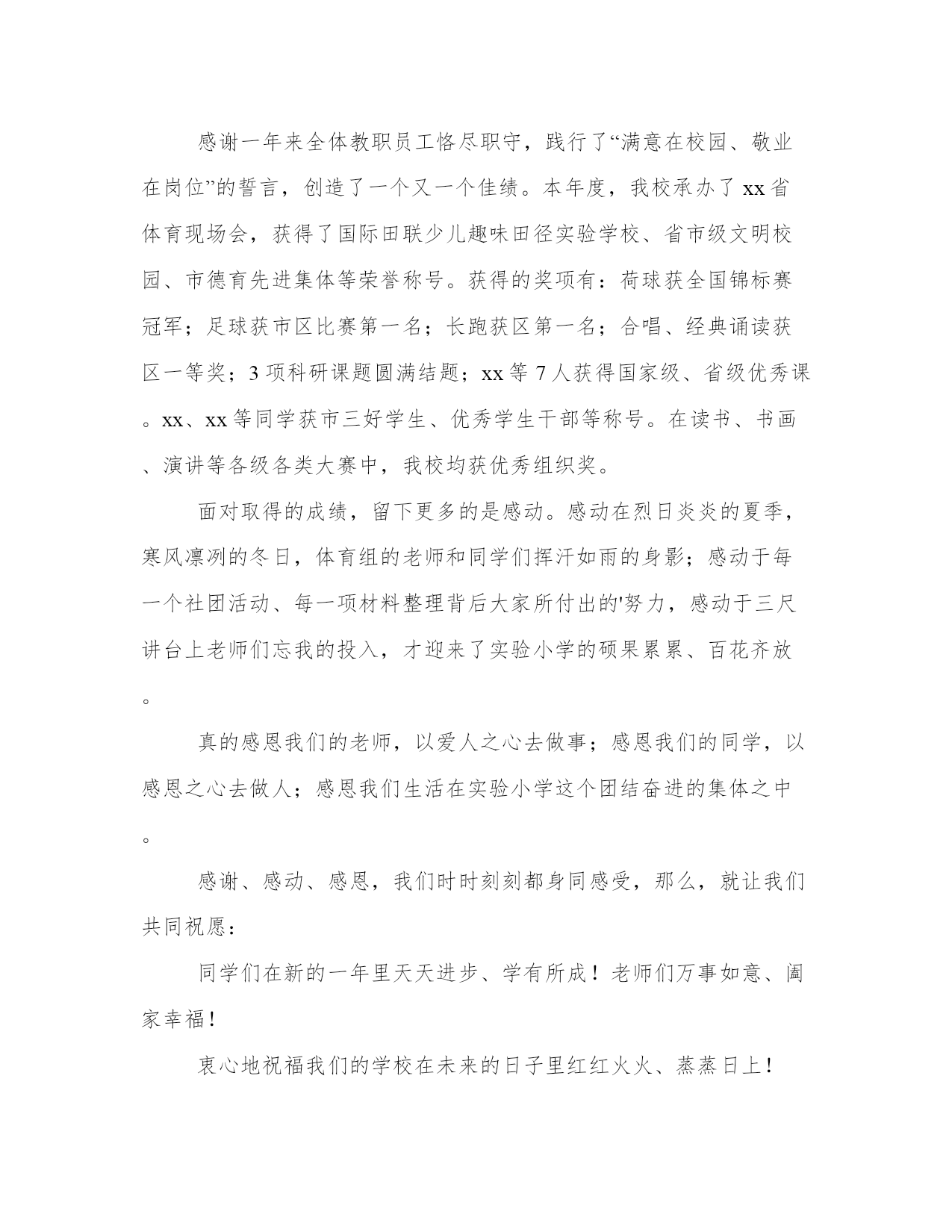 感谢一年来全体教职员工恪尽职守，践行了“满意在校园、敬业在岗位”的誓言，创造了一个又一个佳绩。本年度，我校承办了xx省体育现场会，获得了国际田联少儿趣味田径实验学校、省市级文明校园、市德育先进集体等荣誉称号。获得的奖项有：荷球获全国锦标赛冠军；足球获市区比赛第一名；长跑获区第一名；合唱、经典诵读获区一等奖；3项科研课题圆满结题；xx等7人获得国家级、省级优秀课。xx、xx等同学获市三好学生、优秀学生干部等称号。在读书、书画、演讲等各级各类大赛中，我校均获优秀组织奖。

面对取得的成绩，留下更多的是感动。感动在烈日炎炎的夏季，寒风凛冽的冬日，体育组的老师和同学们挥汗如雨的身影；感动于每一个社团活动、每一项材料整理背后大家所付出的'努力，感动于三尺讲台上老师们忘我的投入，才迎来了实验小学的硕果累累、百花齐放。

真的感恩我们的老师，以爱人之心去做事；感恩我们的同学，以感恩之心去做人；感恩我们生活在实验小学这个团结奋进的集体之中。

感谢、感动、感恩，我们时时刻刻都身同感受，那么，就让我们共同祝愿：

同学们在新的一年里天天进步、学有所成！老师们万事如意、阖家幸福！

衷心地祝福我们的学校在未来的日子里红红火火、蒸蒸日上！